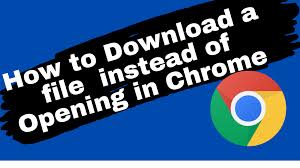 How to Download a file instead of Opening in Chrome